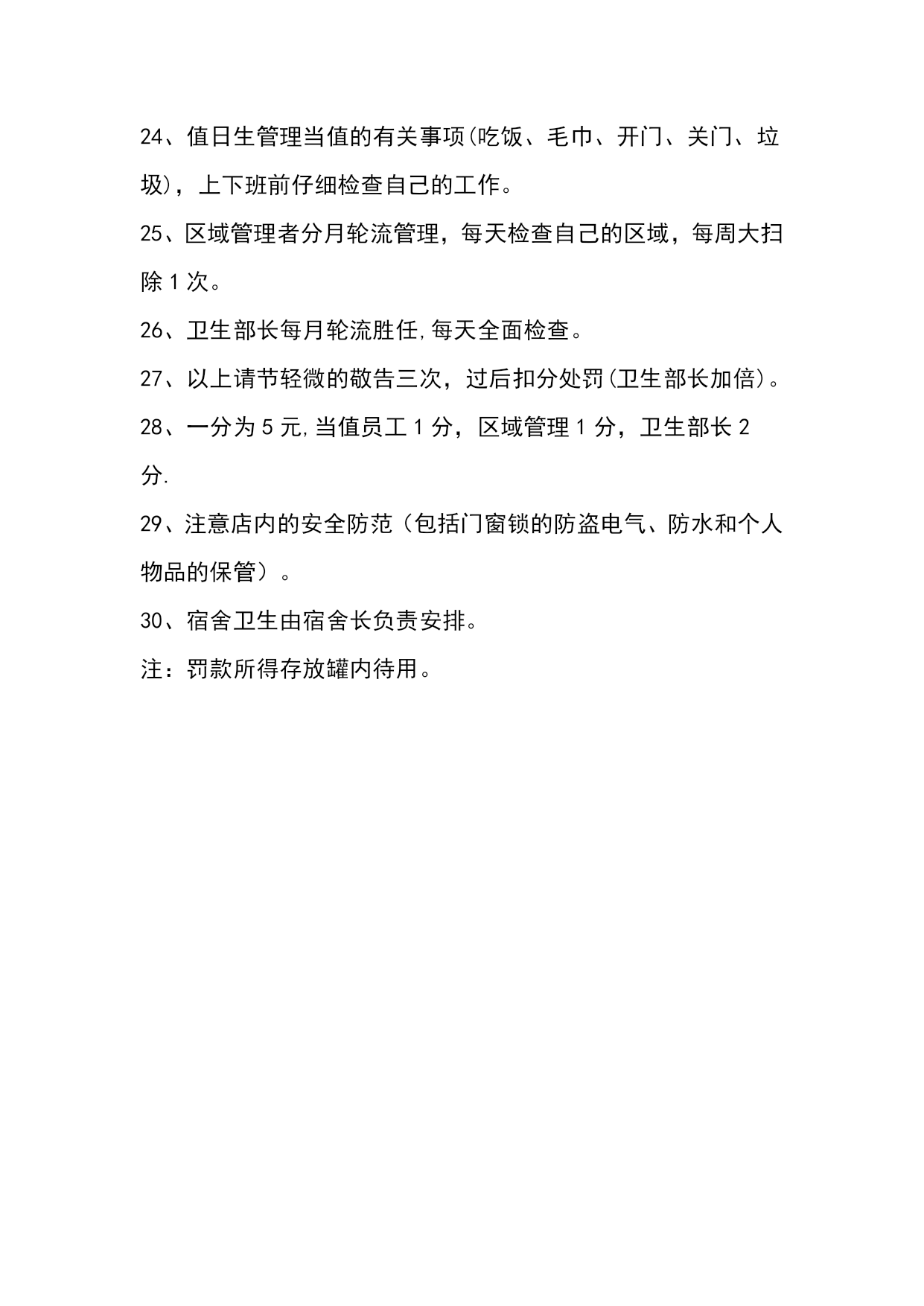 24、值日生管理当值的有关事项(吃饭、毛巾、开门、关门、垃圾)，上下班前仔细检查自己的工作。

25、区域管理者分月轮流管理，每天检查自己的区域，每周大扫除1次。

26、卫生部长每月轮流胜任,每天全面检查。

27、以上请节轻微的敬告三次，过后扣分处罚(卫生部长加倍)。

28、一分为5元,当值员工1分，区域管理1分，卫生部长2分.

29、注意店内的安全防范（包括门窗锁的防盗电气、防水和个人物品的保管）。

30、宿舍卫生由宿舍长负责安排。

注：罚款所得存放罐内待用。